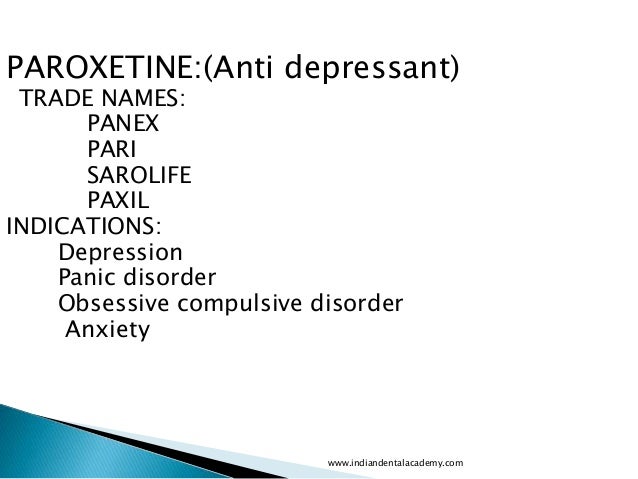 PAROXETINE:(Anti depressant)
TRADE NAMES:
PANEX
PARI
SAROLIFE
PAXIL
INDICATIONS:
Depression
Panic disorder
Obsessive compulsive disorder
Anxiety

www.indiandentalacademy.com